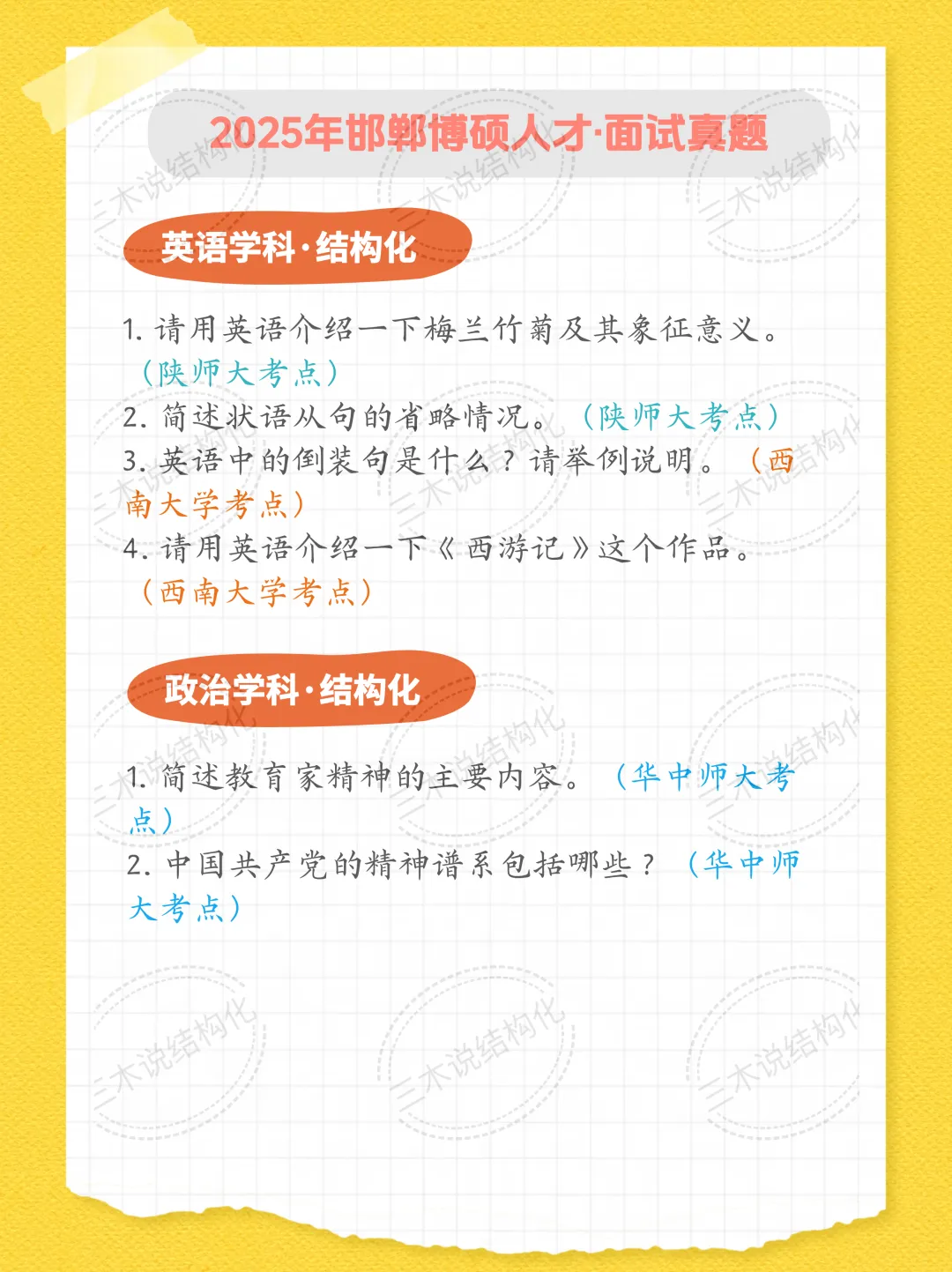 2025年邯郸博硕人才·面试真题

英语学科·结构化

1.请用英语介绍一下梅兰竹菊及其象征意义。（陕师大考点）
2.简述状语从句的省略情况。（陕师大考点）
3.英语中的倒装句是什么？请举例说明。（西南大学考点）
4.请用英语介绍一下《西游记》这个作品。（西南大学考点）

政治学科·结构化

1.简述教育家精神的主要内容。（华中师大考点）
2.中国共产党的精神谱系包括哪些？（华中师大考点）

三木说结构化